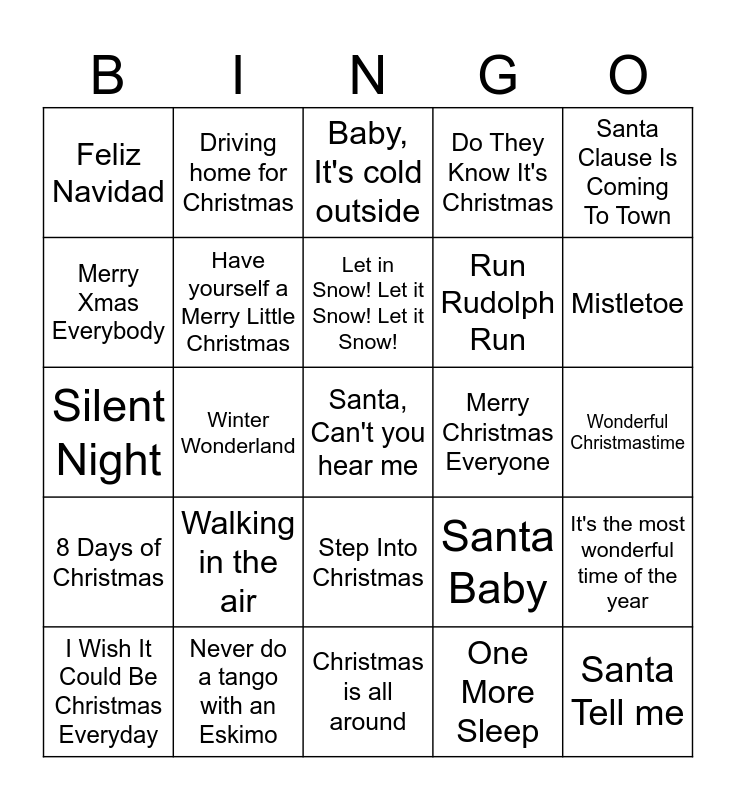 | B | I | N | G | O |
|---|---|---|---|---|
| Feliz Navidad | Driving home for Christmas | Baby, It's cold outside | Do They Know It's Christmas | Santa Clause Is Coming To Town |
| Merry Xmas Everybody | Have yourself a Merry Little Christmas | Let in Snow! Let it Snow! Let it Snow! | Run Rudolph Run | Mistletoe |
| Silent Night | Winter Wonderland | Santa, Can't you hear me | Merry Christmas Everyone | Wonderful Christmastime |
| 8 Days of Christmas | Walking in the air | Step Into Christmas | Santa Baby | It's the most wonderful time of the year |
| I Wish It Could Be Christmas Everyday | Never do a tango with an Eskimo | Christmas is all around | One More Sleep | Santa Tell me |